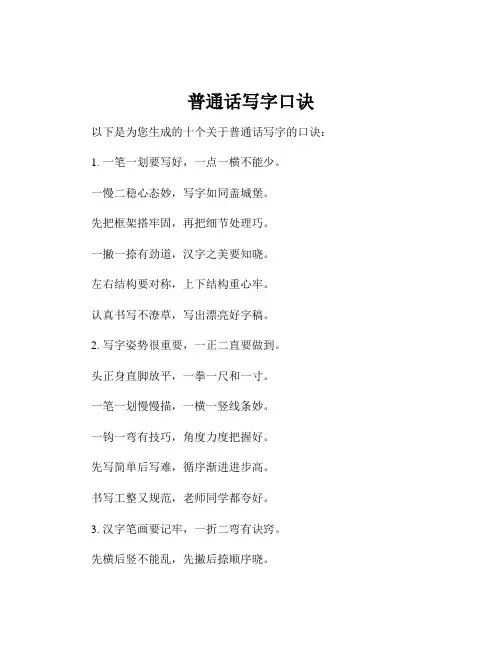 普通话写字口诀

以下是为您生成的十个关于普通话写字的口诀：

1. 一笔一划要写好，一点一横不能少。

一慢二稳心态妙，写字如同盖城堡。

先把框架搭牢固，再把细节处理巧。

一撇一捺有劲道，汉字之美要知晓。

左右结构要对称，上下结构重心牢。

认真书写不潦草，写出漂亮好字稿。

2. 写字姿势很重要，一正二直要做到。

头正身直脚放平，一拳一尺和一寸。

一笔一划慢慢描，一横一竖线条妙。

一钩一弯有技巧，角度力度把握好。

先写简单后写难，循序渐进进步高。

书写工整又规范，老师同学都夸好。

3. 汉字笔画要记牢，一折二弯有诀窍。

先横后竖不能乱，先撇后捺顺序晓。